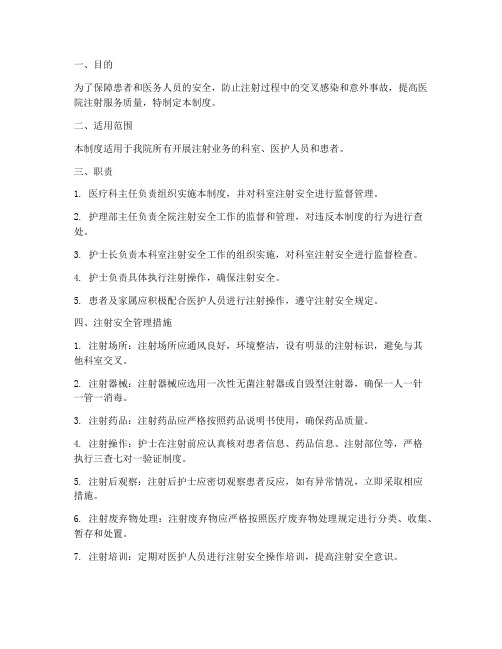 一、目的

为了保障患者和医务人员的安全，防止注射过程中的交叉感染和意外事故，提高医院注射服务质量，特制定本制度。

二、适用范围

本制度适用于我院所有开展注射业务的科室、医护人员和患者。

三、职责

1. 医疗科主任负责组织实施本制度，并对科室注射安全进行监督管理。

2. 护理部主任负责全院注射安全工作的监督和管理，对违反本制度的行为进行查处。

3. 护士长负责本科室注射安全工作的组织实施，对科室注射安全进行监督检查。

4. 护士负责具体执行注射操作，确保注射安全。

5. 患者及家属应积极配合医护人员进行注射操作，遵守注射安全规定。

四、注射安全管理措施

1. 注射场所：注射场所应通风良好，环境整洁，设有明显的注射标识，避免与其他科室交叉。

2. 注射器械：注射器械应选用一次性无菌注射器或自毁型注射器，确保一人一针一管一消毒。

3. 注射药品：注射药品应严格按照药品说明书使用，确保药品质量。

4. 注射操作：护士在注射前应认真核对患者信息、药品信息、注射部位等，严格执行三查七对一验证制度。

5. 注射后观察：注射后护士应密切观察患者反应，如有异常情况，立即采取相应措施。

6. 注射废弃物处理：注射废弃物应严格按照医疗废弃物处理规定进行分类、收集、暂存和处置。

7. 注射培训：定期对医护人员进行注射安全操作培训，提高注射安全意识。